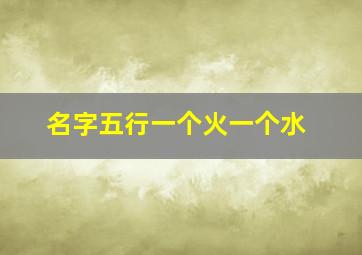 名字五行一个火一个水